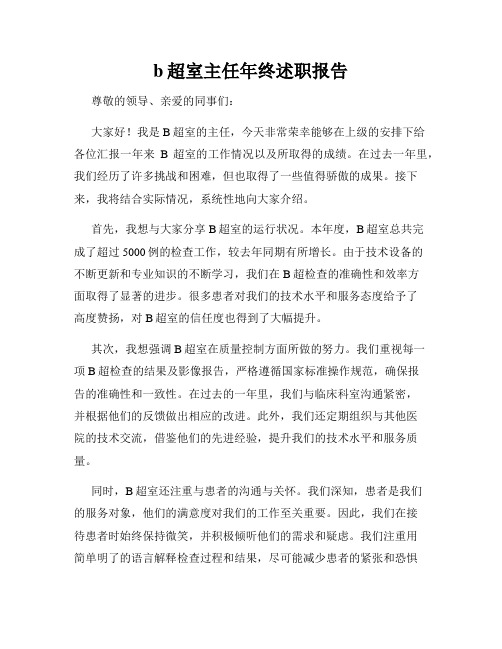 b 超室主任年终述职报告

尊敬的领导、亲爱的同事们：

大家好！我是 B 超室的主任，今天非常荣幸能够在上级的安排下给各位汇报一年来 B 超室的工作情况以及所取得的成绩。在过去一年里，我们经历了许多挑战和困难，但也取得了一些值得骄傲的成果。接下来，我将结合实际情况，系统性地向大家介绍。

首先，我想与大家分享 B 超室的运行状况。本年度，B 超室总共完成了超过 5000 例的检查工作，较去年同期有所增长。由于技术设备的不断更新和专业知识的不断学习，我们在 B 超检查的准确性和效率方面取得了显著的进步。很多患者对我们的技术水平和服务态度给予了高度赞扬，对 B 超室的信任度也得到了大幅提升。

其次，我想强调 B 超室在质量控制方面所做的努力。我们重视每一项 B 超检查的结果及影像报告，严格遵循国家标准操作规范，确保报告的准确性和一致性。在过去的一年里，我们与临床科室沟通紧密，并根据他们的反馈做出相应的改进。此外，我们还定期组织与其他医院的技术交流，借鉴他们的先进经验，提升我们的技术水平和服务质量。

同时，B 超室还注重与患者的沟通与关怀。我们深知，患者是我们的服务对象，他们的满意度对我们的工作至关重要。因此，我们在接待患者时始终保持微笑，并积极倾听他们的需求和疑虑。我们注重用简单明了的语言解释检查过程和结果，尽可能减少患者的紧张和恐惧